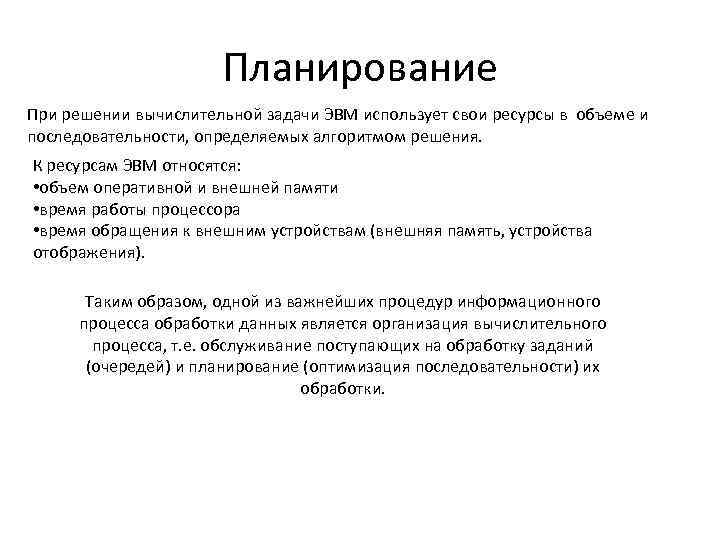 Планирование

При решении вычислительной задачи ЭВМ использует свои ресурсы в объеме и последовательности, определяемых алгоритмом решения.

К ресурсам ЭВМ относятся:
•объем оперативной и внешней памяти
•время работы процессора
•время обращения к внешним устройствам (внешняя память, устройства отображения).

Таким образом, одной из важнейших процедур информационного процесса обработки данных является организация вычислительного процесса, т.е. обслуживание поступающих на обработку заданий (очередей) и планирование (оптимизация последовательности) их обработки.